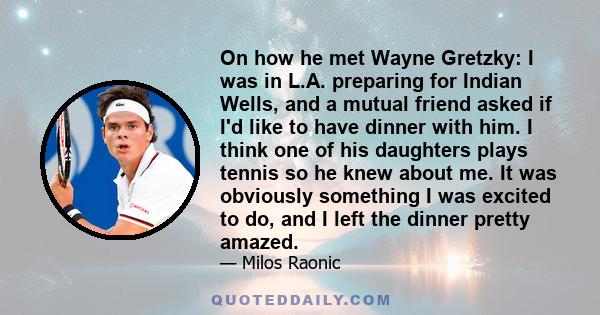 On how he met Wayne Gretzky: I was in L.A. preparing for Indian Wells, and a mutual friend asked if I'd like to have dinner with him. I think one of his daughters plays tennis so he knew about me. It was obviously something I was excited to do, and I left the dinner pretty amazed.

— Milos Raonic

QUOTEDDAILY.COM